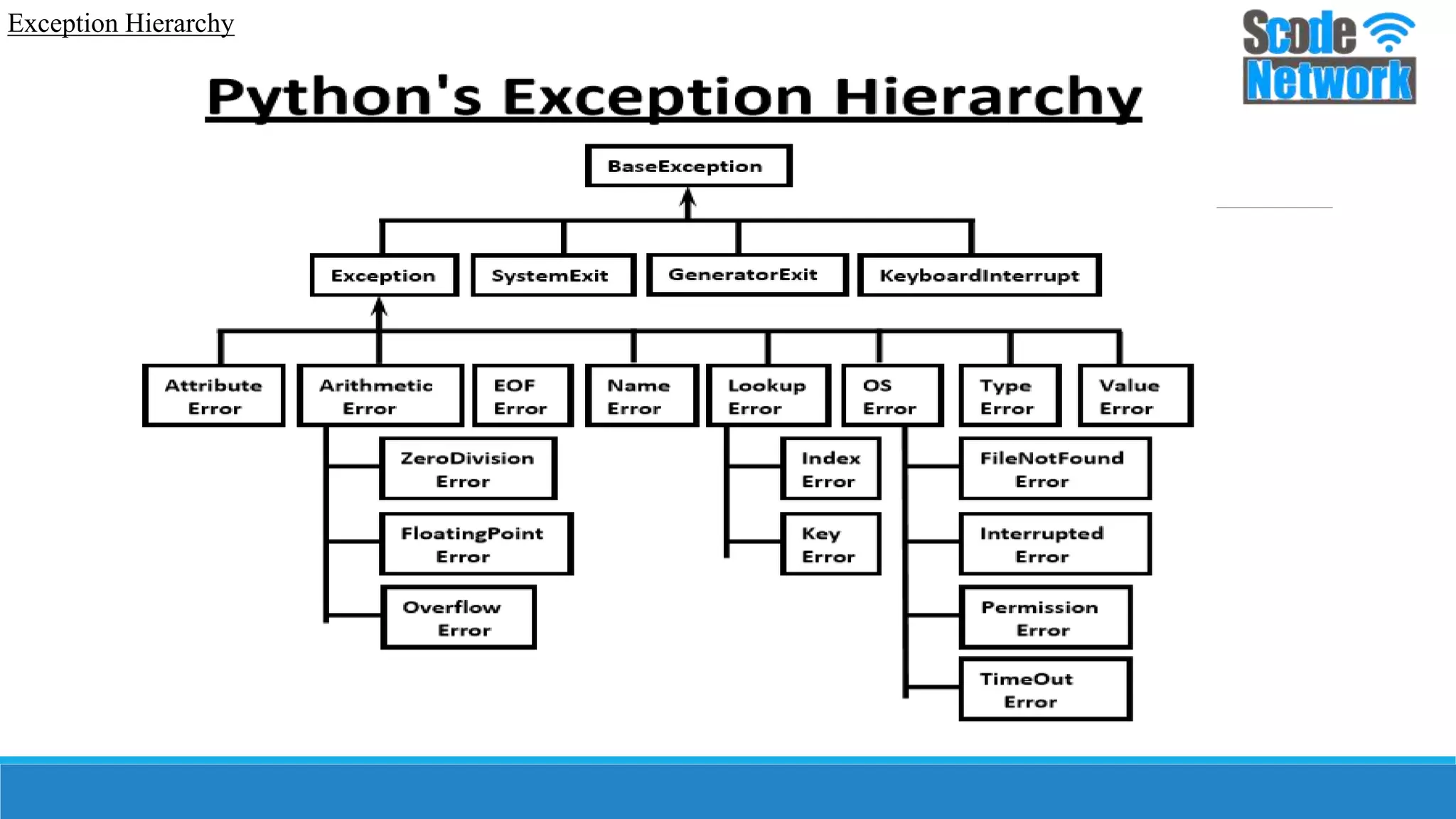 Exception Hierarchy

Scode Network

Python's Exception Hierarchy

BaseException

Exception

SystemExit

GeneratorExit

KeyboardInterrupt

Attribute Error

Arithmetic Error

EOF Error

Name Error

Lookup Error

OS Error

Type Error

Value Error

ZeroDivision Error

FloatingPoint Error

Overflow Error

Index Error

Key Error

FileNotFound Error

Interrupted Error

Permission Error

TimeOut Error